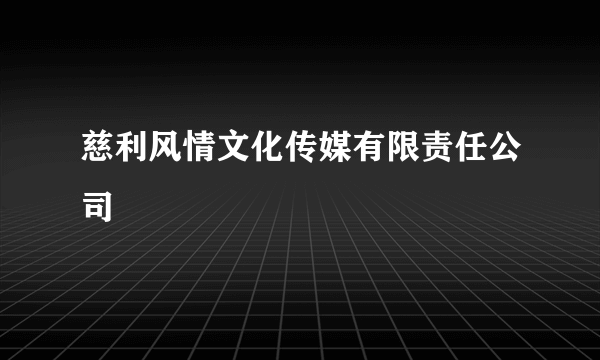 慈利风情文化传媒有限责任公司